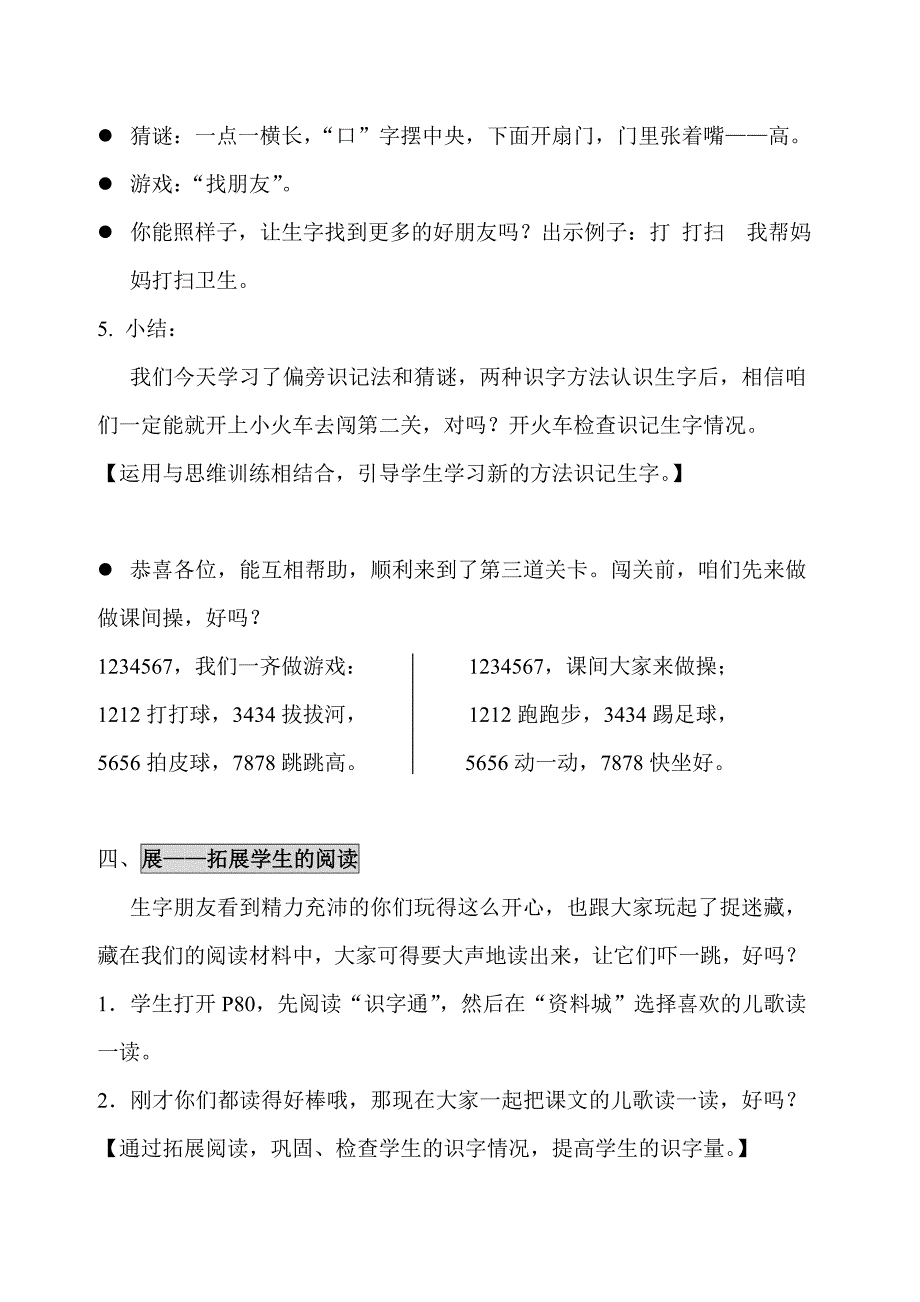 ● 猜谜：一点一横长，“口”字摆中央，下面开扇门，门里张着嘴——高。

● 游戏：“找朋友”。

● 你能照样子，让生字找到更多的好朋友吗？出示例子：打 打扫 我帮妈妈打扫卫生。

5. 小结：

我们今天学习了偏旁识记法和猜谜，两种识字方法认识生字后，相信咱们一定能就开上小火车去闯第二关，对吗？开火车检查识记生字情况。

【运用与思维训练相结合，引导学生学习新的方法识记生字。】

● 恭喜各位，能互相帮助，顺利来到了第三道关卡。闯关前，咱们先来做做课间操，好吗？

1234567，我们一齐做游戏：
1212 打打球，3434 拔拔河，
5656 拍皮球，7878 跳跳高。

1234567，课间大家来做操；
1212 跑跑步，3434 踢足球，
5656 动一动，7878 快坐好。

四、展——拓展学生的阅读

生字朋友看到精力充沛的你们玩得这么开心，也跟大家玩起了捉迷藏，藏在我们的阅读材料中，大家可得要大声地读出来，让它们吓一跳，好吗？

1．学生打开 P80，先阅读“识字通”，然后在“资料城”选择喜欢的儿歌读一读。

2．刚才你们都读得好棒哦，那现在大家一起把课文的儿歌读一读，好吗？

【通过拓展阅读，巩固、检查学生的识字情况，提高学生的识字量。】